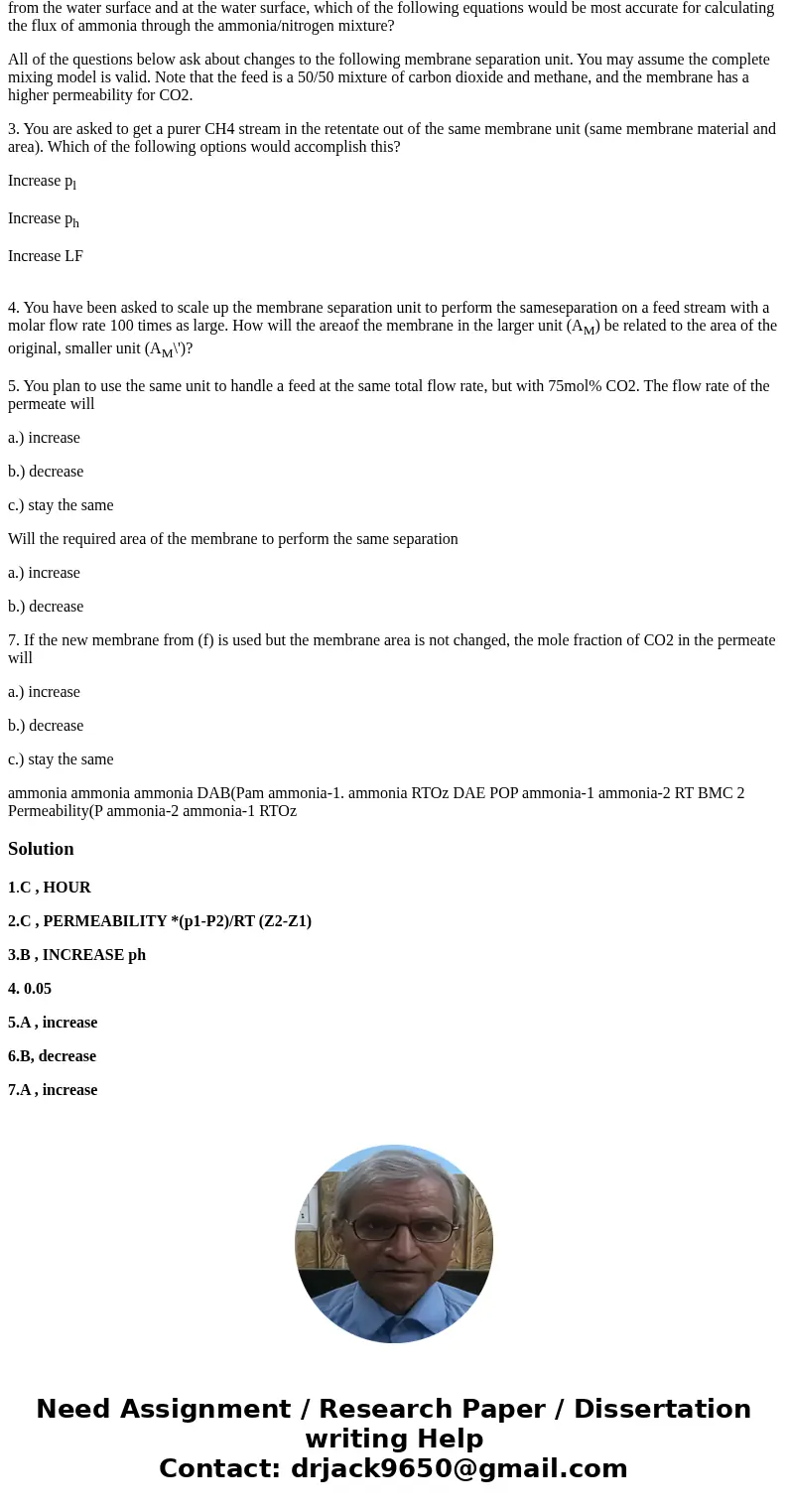 from the water surface and at the water surface, which of the following equations would be most accurate for calculating the flux of ammonia through the ammonia/nitrogen mixture?

All of the questions below ask about changes to the following membrane separation unit. You may assume the complete mixing model is valid. Note that the feed is a 50/50 mixture of carbon dioxide and methane, and the membrane has a higher permeability for CO2.

3. You are asked to get a purer CH4 stream in the retentate out of the same membrane unit (same membrane material and area). Which of the following options would accomplish this?

Increase $p_l$

Increase $p_h$

Increase LF

4. You have been asked to scale up the membrane separation unit to perform the sameseparation on a feed stream with a molar flow rate 100 times as large. How will the areaof the membrane in the larger unit ($A_M$) be related to the area of the original, smaller unit ($A_M$\')?

5. You plan to use the same unit to handle a feed at the same total flow rate, but with 75mol% CO2. The flow rate of the permeate will

a.) increase

b.) decrease

c.) stay the same

Will the required area of the membrane to perform the same separation

a.) increase

b.) decrease

7. If the new membrane from (f) is used but the membrane area is not changed, the mole fraction of CO2 in the permeate will

a.) increase

b.) decrease

c.) stay the same

ammonia ammonia ammonia DAB(Pam ammonia-1. ammonia RTOz DAE POP ammonia-1 ammonia-2 RT BMC 2 Permeability(P ammonia-2 ammonia-1 RTOz

Solution

1.C , HOUR

2.C , PERMEABILITY *(p1-P2)/RT (Z2-Z1)

3.B , INCREASE ph

4. 0.05

5.A , increase

6.B, decrease

7.A , increase

Need Assignment / Research Paper / Dissertation writing Help
Contact: drjack9650@gmail.com